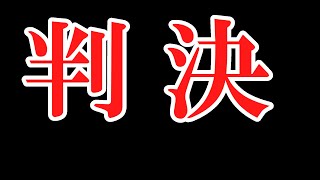 判決